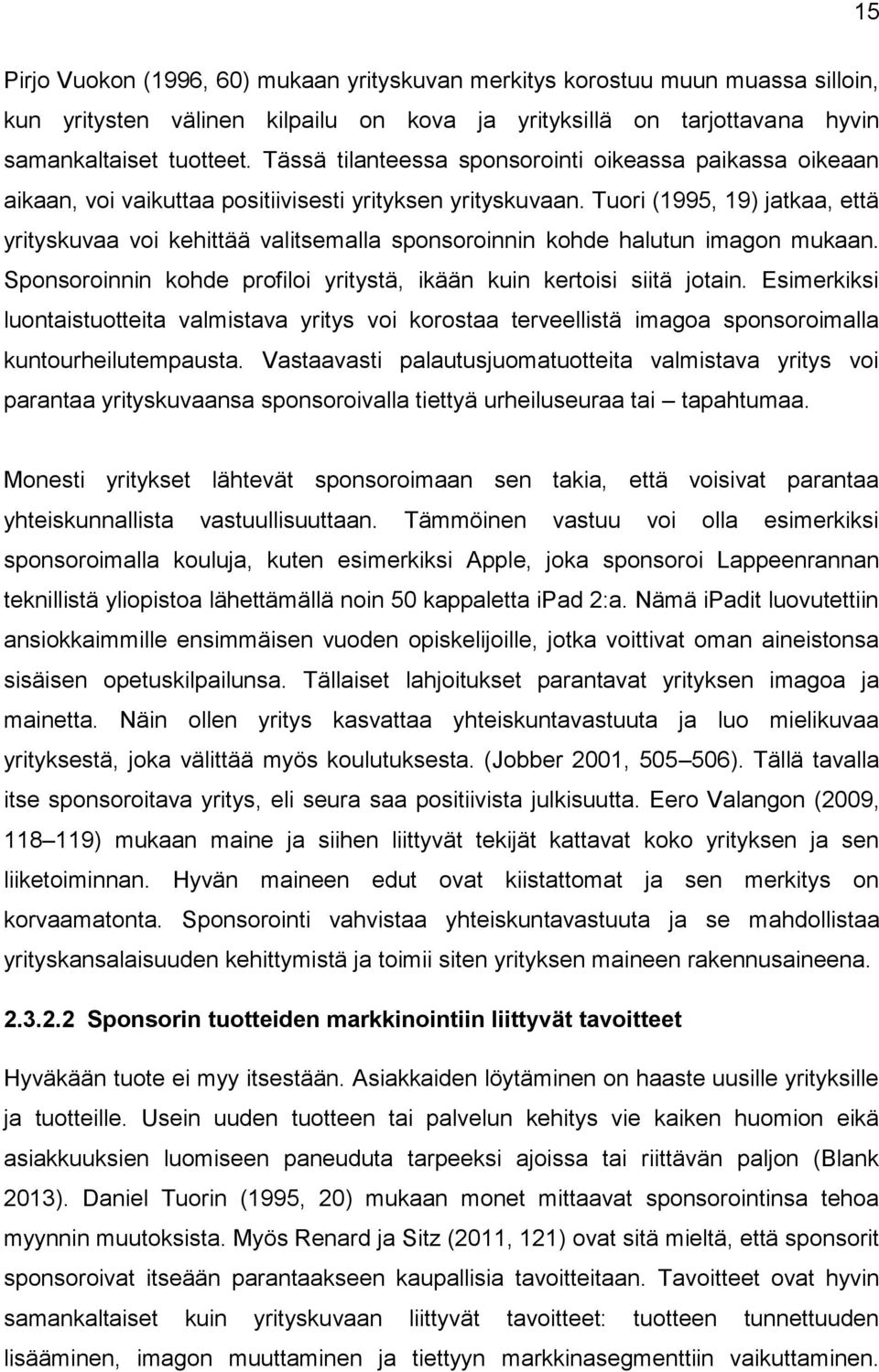 15

Pirjo Vuokon (1996, 60) mukaan yrityskuvan merkitys korostuu muun muassa silloin, kun yritysten välinen kilpailu on kova ja yrityksillä on tarjottavana hyvin samankaltaiset tuotteet. Tässä tilanteessa sponsorointi oikeassa paikassa oikeaan aikaan, voi vaikuttaa positiivisesti yrityksen yrityskuvaan. Tuori (1995, 19) jatkaa, että yrityskuvaa voi kehittää valitsemalla sponsoroinnin kohde halutun imagon mukaan. Sponsoroinnin kohde profiloi yritystä, ikään kuin kertoisi siitä jotain. Esimerkiksi luontaistuotteita valmistava yritys voi korostaa terveellistä imagoa sponsoroimalla kuntourheilutempausta. Vastaavasti palautusjuomatuotteita valmistava yritys voi parantaa yrityskuvaansa sponsoroivalla tiettyä urheiluseuraa tai – tapahtumaa.

Monesti yritykset lähtevät sponsoroimaan sen takia, että voisivat parantaa yhteiskunnallista vastuullisuuttaan. Tämmöinen vastuu voi olla esimerkiksi sponsoroimalla kouluja, kuten esimerkiksi Apple, joka sponsoroi Lappeenrannan teknillistä yliopistoa lähettämällä noin 50 kappaletta iPad 2:a. Nämä iPadit luovutettiin ansiokkaimmille ensimmäisen vuoden opiskelijoille, jotka voittivat oman aineistonsa sisäisen opetuskilpailunsa. Tällaiset lahjoitukset parantavat yrityksen imagoa ja mainetta. Näin ollen yritys kasvattaa yhteiskuntavastuuta ja luo mielikuvaa yrityksestä, joka välittää myös koulutuksesta. (Jobber 2001, 505–506). Tällä tavalla itse sponsoroitava yritys, eli seura saa positiivista julkisuutta. Eero Valangon (2009, 118–119) mukaan maine ja siihen liittyvät tekijät kattavat koko yrityksen ja sen liiketoiminnan. Hyvän maineen edut ovat kiistattomat ja sen merkitys on korvaamatonta. Sponsorointi vahvistaa yhteiskuntavastuuta ja se mahdollistaa yrityskansalaisuuden kehittymistä ja toimii siten yrityksen maineen rakennusaineena.

2.3.2.2 Sponsorin tuotteiden markkinointiin liittyvät tavoitteet

Hyväkään tuote ei myy itsestään. Asiakkaiden löytäminen on haaste uusille yrityksille ja tuotteille. Usein uuden tuotteen tai palvelun kehitys vie kaiken huomion eikä asiakkuuksien luomiseen paneuduta tarpeeksi ajoissa tai riittävän paljon (Blank 2013). Daniel Tuorin (1995, 20) mukaan monet mittaavat sponsorointinsa tehoa myynnin muutoksista. Myös Renard ja Sitz (2011, 121) ovat sitä mieltä, että sponsorit sponsoroivat itseään parantaakseen kaupallisia tavoitteitaan. Tavoitteet ovat hyvin samankaltaiset kuin yrityskuvaan liittyvät tavoitteet: tuotteen tunnettuuden lisääminen, imagon muuttaminen ja tiettyyn markkinasegmenttiin vaikuttaminen.